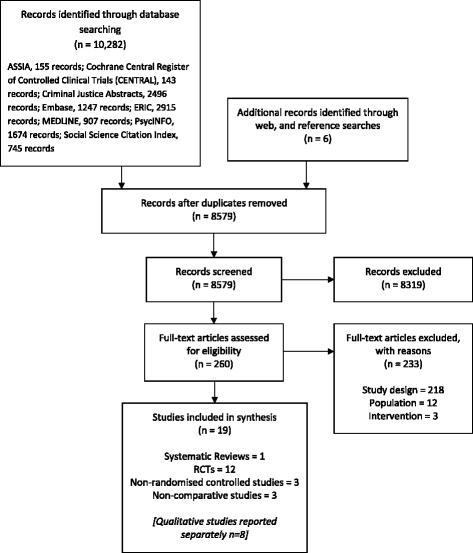 Records identified through database searching
(n = 10,282)

ASSIA, 155 records; Cochrane Central Register of Controlled Clinical Trials (CENTRAL), 143 records; Criminal Justice Abstracts, 2496 records; Embase, 1247 records; ERIC, 2915 records; MEDLINE, 907 records; PsycINFO, 1674 records; Social Science Citation Index, 745 records

Additional records identified through web, and reference searches
(n = 6)

Records after duplicates removed
(n = 8579)

Records screened
(n = 8579)

Records excluded
(n = 8319)

Full-text articles assessed for eligibility
(n = 260)

Full-text articles excluded, with reasons
(n = 233)

Study design = 218
Population = 12
Intervention = 3

Studies included in synthesis
(n = 19)

Systematic Reviews = 1
RCTs = 12
Non-randomised controlled studies = 3
Non-comparative studies = 3

[Qualitative studies reported separately n=8]